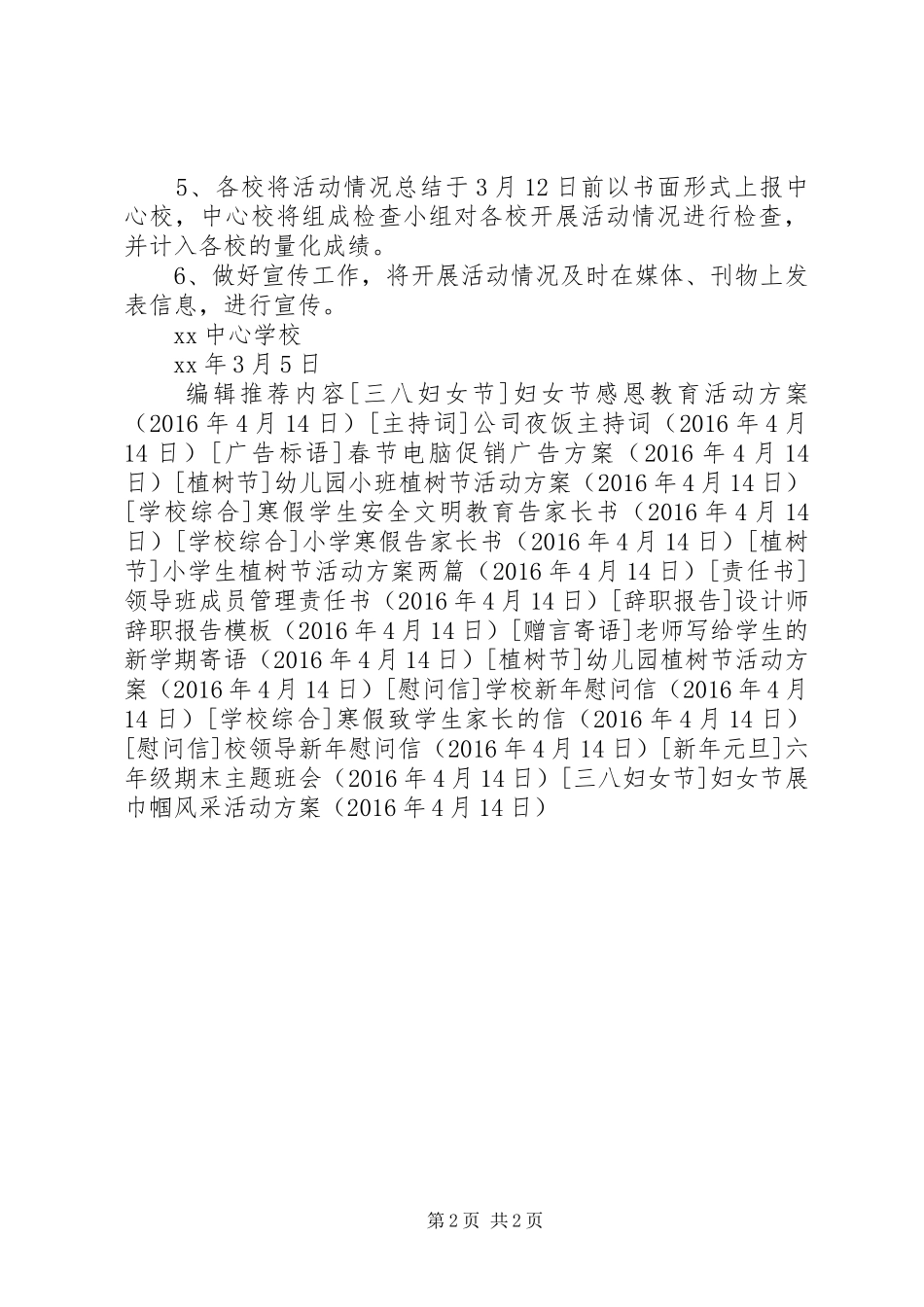 5、各校将活动情况总结于3月12日前以书面形式上报中心校，中心校将组成检查小组对各校开展活动情况进行检查，并计入各校的量化成绩。

6、做好宣传工作，将开展活动情况及时在媒体、刊物上发表信息，进行宣传。

xx中心学校

xx年3月5日

编辑推荐内容[三八妇女节]妇女节感恩教育活动方案（2016年4月14日）[主持词]公司夜饭主持词（2016年4月14日）[广告标语]春节电脑促销广告方案（2016年4月14日）[植树节]幼儿园小班植树节活动方案（2016年4月14日）[学校综合]寒假学生安全文明教育告家长书（2016年4月14日）[学校综合]小学寒假告家长书（2016年4月14日）[植树节]小学生植树节活动方案两篇（2016年4月14日）[责任书]领导班成员管理责任书（2016年4月14日）[辞职报告]设计师辞职报告模板（2016年4月14日）[赠言寄语]老师写给学生的新学期寄语（2016年4月14日）[植树节]幼儿园植树节活动方案（2016年4月14日）[慰问信]学校新年慰问信（2016年4月14日）[学校综合]寒假致学生家长的信（2016年4月14日）[慰问信]校领导新年慰问信（2016年4月14日）[新年元旦]六年级期末主题班会（2016年4月14日）[三八妇女节]妇女节展巾帼风采活动方案（2016年4月14日）

第2页 共2页